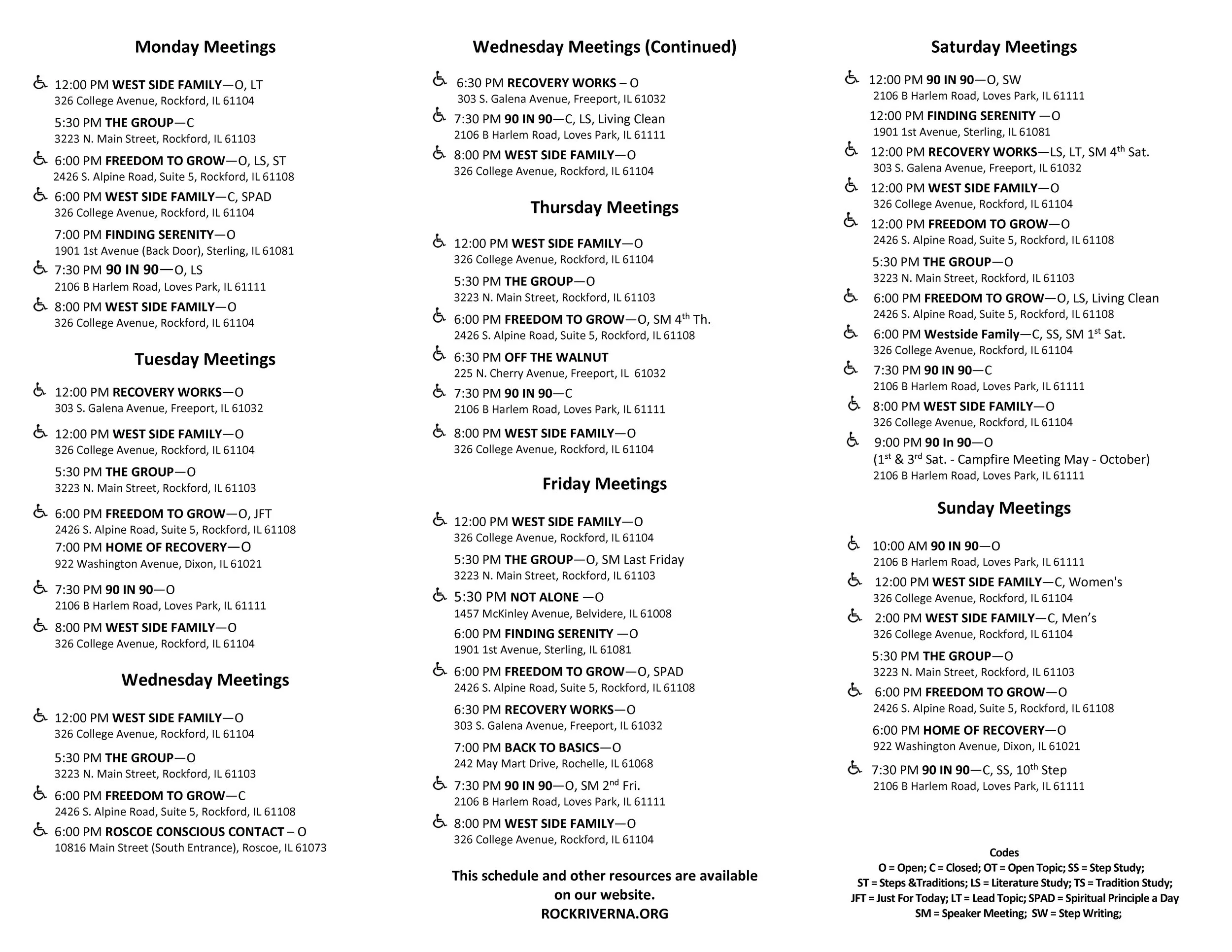 Monday Meetings

12:00 PM WEST SIDE FAMILY—O, LT
326 College Avenue, Rockford, IL 61104

5:30 PM THE GROUP—C
3223 N. Main Street, Rockford, IL 61103

6:00 PM FREEDOM TO GROW—O, LS, ST
2426 S. Alpine Road, Suite 5, Rockford, IL 61108

6:00 PM WEST SIDE FAMILY—C, SPAD
326 College Avenue, Rockford, IL 61104

7:00 PM FINDING SERENITY—O
1901 1st Avenue (Back Door), Sterling, IL 61081

7:30 PM 90 IN 90—O, LS
2106 B Harlem Road, Loves Park, IL 61111

8:00 PM WEST SIDE FAMILY—O
326 College Avenue, Rockford, IL 61104

Tuesday Meetings

12:00 PM RECOVERY WORKS—O
303 S. Galena Avenue, Freeport, IL 61032

12:00 PM WEST SIDE FAMILY—O
326 College Avenue, Rockford, IL 61104

5:30 PM THE GROUP—O
3223 N. Main Street, Rockford, IL 61103

6:00 PM FREEDOM TO GROW—O, JFT
2426 S. Alpine Road, Suite 5, Rockford, IL 61108

7:00 PM HOME OF RECOVERY—O
922 Washington Avenue, Dixon, IL 61021

7:30 PM 90 IN 90—O
2106 B Harlem Road, Loves Park, IL 61111

8:00 PM WEST SIDE FAMILY—O
326 College Avenue, Rockford, IL 61104

Wednesday Meetings

12:00 PM WEST SIDE FAMILY—O
326 College Avenue, Rockford, IL 61104

5:30 PM THE GROUP—O
3223 N. Main Street, Rockford, IL 61103

6:00 PM FREEDOM TO GROW—C
2426 S. Alpine Road, Suite 5, Rockford, IL 61108

6:00 PM ROSCOE CONSCIOUS CONTACT – O
10816 Main Street (South Entrance), Roscoe, IL 61073

Wednesday Meetings (Continued)

6:30 PM RECOVERY WORKS – O
303 S. Galena Avenue, Freeport, IL 61032

7:30 PM 90 IN 90—C, LS, Living Clean
2106 B Harlem Road, Loves Park, IL 61111

8:00 PM WEST SIDE FAMILY—O
326 College Avenue, Rockford, IL 61104

Thursday Meetings

12:00 PM WEST SIDE FAMILY—O
326 College Avenue, Rockford, IL 61104

5:30 PM THE GROUP—O
3223 N. Main Street, Rockford, IL 61103

6:00 PM FREEDOM TO GROW—O, SM 4$^{th}$ Th.
2426 S. Alpine Road, Suite 5, Rockford, IL 61108

6:30 PM OFF THE WALNUT
225 N. Cherry Avenue, Freeport, IL 61032

7:30 PM 90 IN 90—C
2106 B Harlem Road, Loves Park, IL 61111

8:00 PM WEST SIDE FAMILY—O
326 College Avenue, Rockford, IL 61104

Friday Meetings

12:00 PM WEST SIDE FAMILY—O
326 College Avenue, Rockford, IL 61104

5:30 PM THE GROUP—O, SM Last Friday
3223 N. Main Street, Rockford, IL 61103

5:30 PM NOT ALONE —O
1457 McKinley Avenue, Belvidere, IL 61008

6:00 PM FINDING SERENITY —O
1901 1st Avenue, Sterling, IL 61081

6:00 PM FREEDOM TO GROW—O, SPAD
2426 S. Alpine Road, Suite 5, Rockford, IL 61108

6:30 PM RECOVERY WORKS—O
303 S. Galena Avenue, Freeport, IL 61032

7:00 PM BACK TO BASICS—O
242 May Mart Drive, Rochelle, IL 61068

7:30 PM 90 IN 90—O, SM 2$^{nd}$ Fri.
2106 B Harlem Road, Loves Park, IL 61111

8:00 PM WEST SIDE FAMILY—O
326 College Avenue, Rockford, IL 61104

This schedule and other resources are available on our website.
ROCKRIVERNA.ORG

Saturday Meetings

12:00 PM 90 IN 90—O, SW
2106 B Harlem Road, Loves Park, IL 61111

12:00 PM FINDING SERENITY —O
1901 1st Avenue, Sterling, IL 61081

12:00 PM RECOVERY WORKS—LS, LT, SM 4$^{th}$ Sat.
303 S. Galena Avenue, Freeport, IL 61032

12:00 PM WEST SIDE FAMILY—O
326 College Avenue, Rockford, IL 61104

12:00 PM FREEDOM TO GROW—O
2426 S. Alpine Road, Suite 5, Rockford, IL 61108

5:30 PM THE GROUP—O
3223 N. Main Street, Rockford, IL 61103

6:00 PM FREEDOM TO GROW—O, LS, Living Clean
2426 S. Alpine Road, Suite 5, Rockford, IL 61108

6:00 PM Westside Family—C, SS, SM 1$^{st}$ Sat.
326 College Avenue, Rockford, IL 61104

7:30 PM 90 IN 90—C
2106 B Harlem Road, Loves Park, IL 61111

8:00 PM WEST SIDE FAMILY—O
326 College Avenue, Rockford, IL 61104

9:00 PM 90 In 90—O
(1$^{st}$ & 3$^{rd}$ Sat. - Campfire Meeting May - October)
2106 B Harlem Road, Loves Park, IL 61111

Sunday Meetings

10:00 AM 90 IN 90—O
2106 B Harlem Road, Loves Park, IL 61111

12:00 PM WEST SIDE FAMILY—C, Women's
326 College Avenue, Rockford, IL 61104

2:00 PM WEST SIDE FAMILY—C, Men's
326 College Avenue, Rockford, IL 61104

5:30 PM THE GROUP—O
3223 N. Main Street, Rockford, IL 61103

6:00 PM FREEDOM TO GROW—O
2426 S. Alpine Road, Suite 5, Rockford, IL 61108

6:00 PM HOME OF RECOVERY—O
922 Washington Avenue, Dixon, IL 61021

7:30 PM 90 IN 90—C, SS, 10$^{th}$ Step
2106 B Harlem Road, Loves Park, IL 61111

Codes
O = Open; C = Closed; OT = Open Topic; SS = Step Study;
ST = Steps &Traditions; LS = Literature Study; TS = Tradition Study;
JFT = Just For Today; LT = Lead Topic; SPAD = Spiritual Principle a Day
SM = Speaker Meeting; SW = Step Writing;